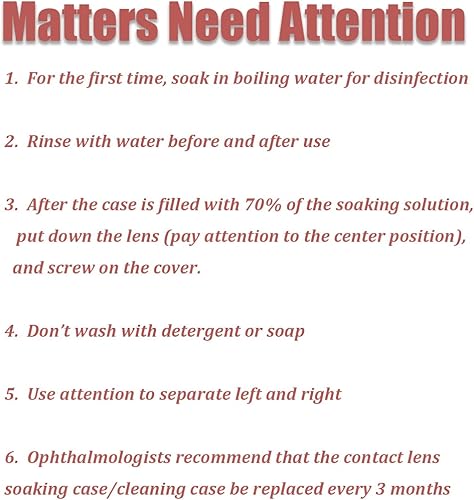 Matters Need Attention

1. For the first time, soak in boiling water for disinfection

2. Rinse with water before and after use

3. After the case is filled with 70% of the soaking solution, put down the lens (pay attention to the center position), and screw on the cover.

4. Don't wash with detergent or soap

5. Use attention to separate left and right

6. Ophthalmologists recommend that the contact lens soaking case/cleaning case be replaced every 3 months